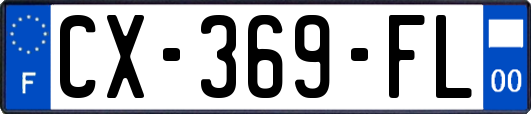 F
CX-369-FL
00